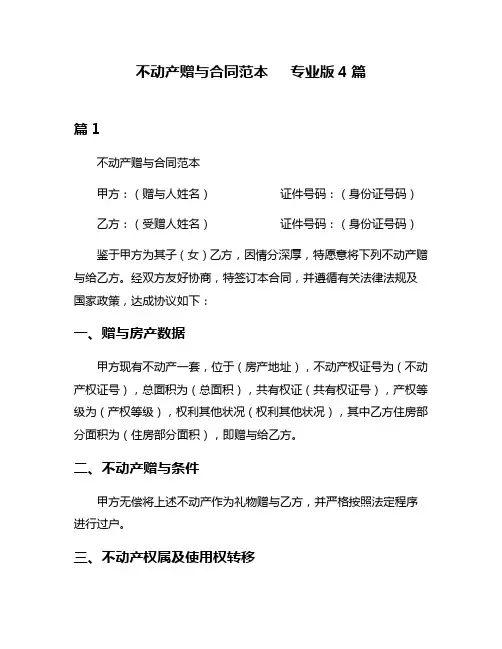 不动产赠与合同范本　专业版 4 篇

篇 1

不动产赠与合同范本

甲方：（赠与人姓名）　　　证件号码：（身份证号码）

乙方：（受赠人姓名）　　　证件号码：（身份证号码）

鉴于甲方为其子（女）乙方，因情分深厚，特愿意将下列不动产赠与给乙方。经双方友好协商，特签订本合同，并遵循有关法律法规及国家政策，达成协议如下：

一、赠与房产数据

甲方现有不动产一套，位于（房产地址），不动产权证号为（不动产权证号），总面积为（总面积），共有权证（共有权证号），产权等级为（产权等级），权利其他状况（权利其他状况），其中乙方住房部分面积为（住房部分面积），即赠与给乙方。

二、不动产赠与条件

甲方无偿将上述不动产作为礼物赠与乙方，并严格按照法定程序进行过户。

三、不动产权属及使用权转移